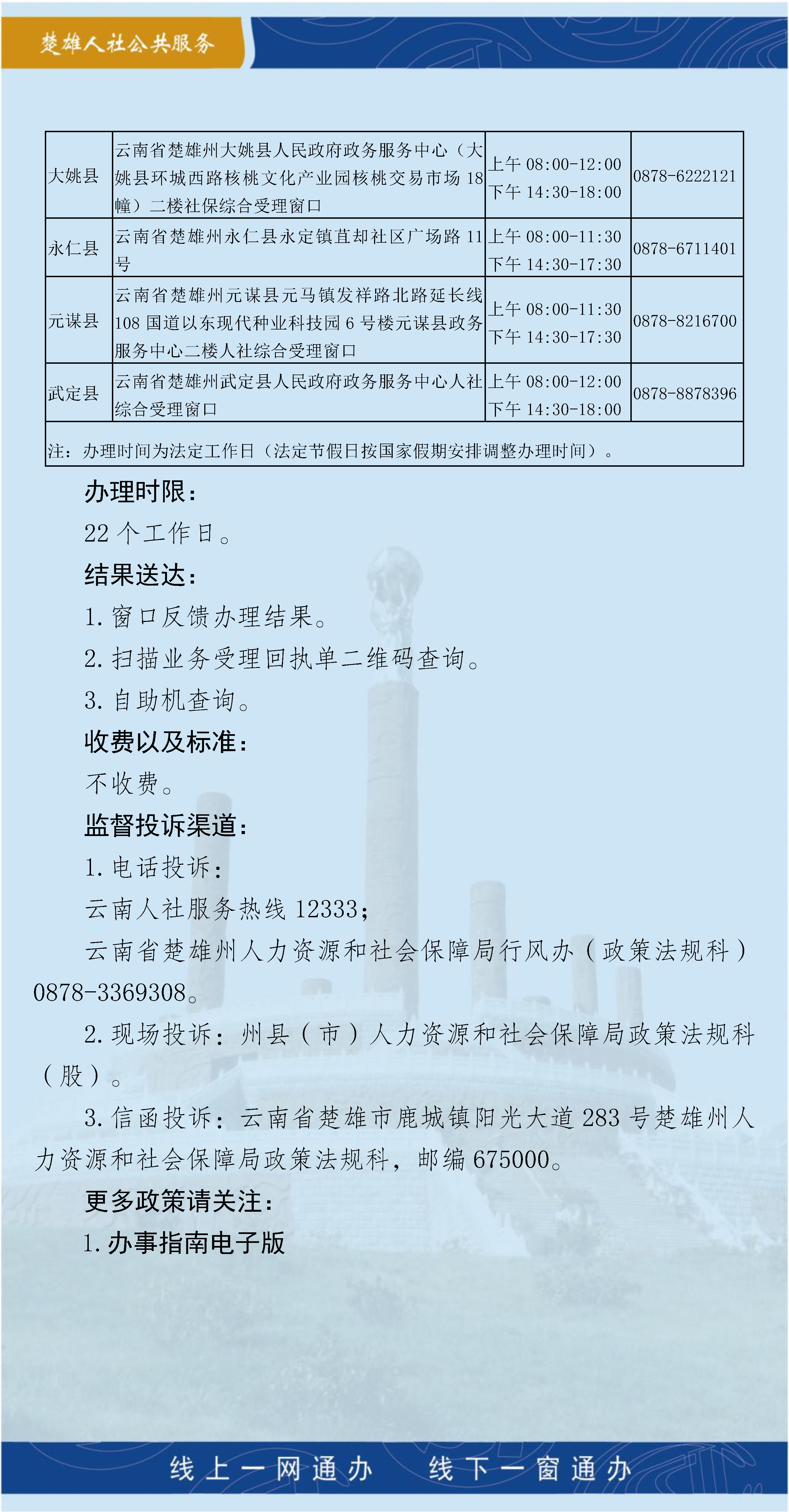 楚雄人社公共服务

| 大姚县 | 云南省楚雄州大姚县人民政府政务服务中心（大姚县环城西路核桃文化产业园核桃交易市场18幢）二楼社保综合受理窗口 | 上午 08:00-12:00 下午 14:30-18:00 | 0878-6222121 |
|---|---|---|---|
| 永仁县 | 云南省楚雄州永仁县永定镇苴却社区广场路11号 | 上午 08:00-11:30 下午 14:30-17:30 | 0878-6711401 |
| 元谋县 | 云南省楚雄州元谋县元马镇发祥路北路延长线108国道以东现代种业科技园6号楼元谋县政务服务中心二楼人社综合受理窗口 | 上午 08:00-11:30 下午 14:30-17:30 | 0878-8216700 |
| 武定县 | 云南省楚雄州武定县人民政府政务服务中心人社综合受理窗口 | 上午 08:00-12:00 下午 14:30-18:00 | 0878-8878396 |
| 注：办理时间为法定工作日（法定节假日按国家假期安排调整办理时间）。 | | | |

办理时限：

22个工作日。

结果送达：

1.窗口反馈办理结果。

2.扫描业务受理回执单二维码查询。

3.自助机查询。

收费以及标准：

不收费。

监督投诉渠道：

1.电话投诉：

云南人社服务热线12333；

云南省楚雄州人力资源和社会保障局行风办（政策法规科）0878-3369308。

2.现场投诉：州县（市）人力资源和社会保障局政策法规科（股）。

3.信函投诉：云南省楚雄市鹿城镇阳光大道283号楚雄州人力资源和社会保障局政策法规科，邮编675000。

更多政策请关注：

1.办事指南电子版

线上一网通办　线下一窗通办